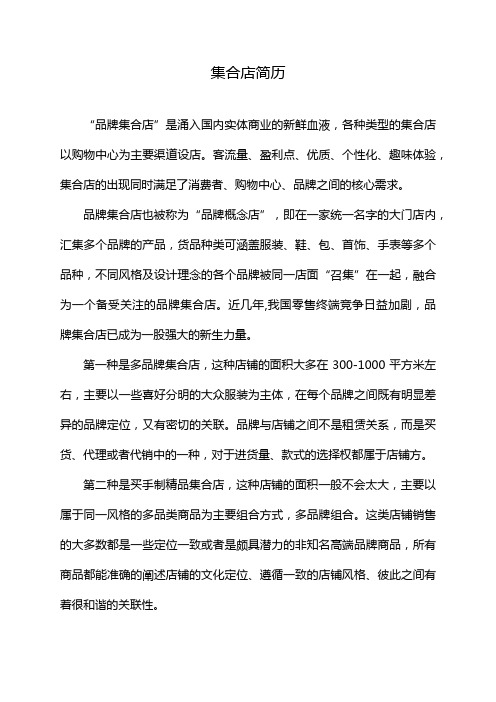 集合店简历

“品牌集合店”是涌入国内实体商业的新鲜血液，各种类型的集合店以购物中心为主要渠道设店。客流量、盈利点、优质、个性化、趣味体验，集合店的出现同时满足了消费者、购物中心、品牌之间的核心需求。

品牌集合店也被称为“品牌概念店”，即在一家统一名字的大门店内，汇集多个品牌的产品，货品种类可涵盖服装、鞋、包、首饰、手表等多个品种，不同风格及设计理念的各个品牌被同一店面“召集”在一起，融合为一个备受关注的品牌集合店。近几年,我国零售终端竞争日益加剧，品牌集合店已成为一股强大的新生力量。

第一种是多品牌集合店，这种店铺的面积大多在 300-1000 平方米左右，主要以一些喜好分明的大众服装为主体，在每个品牌之间既有明显差异的品牌定位，又有密切的关联。品牌与店铺之间不是租赁关系，而是买货、代理或者代销中的一种，对于进货量、款式的选择权都属于店铺方。

第二种是买手制精品集合店，这种店铺的面积一般不会太大，主要以属于同一风格的多品类商品为主要组合方式，多品牌组合。这类店铺销售的大多数都是一些定位一致或者是颇具潜力的非知名高端品牌商品，所有商品都能准确的阐述店铺的文化定位、遵循一致的店铺风格、彼此之间有着很和谐的关联性。